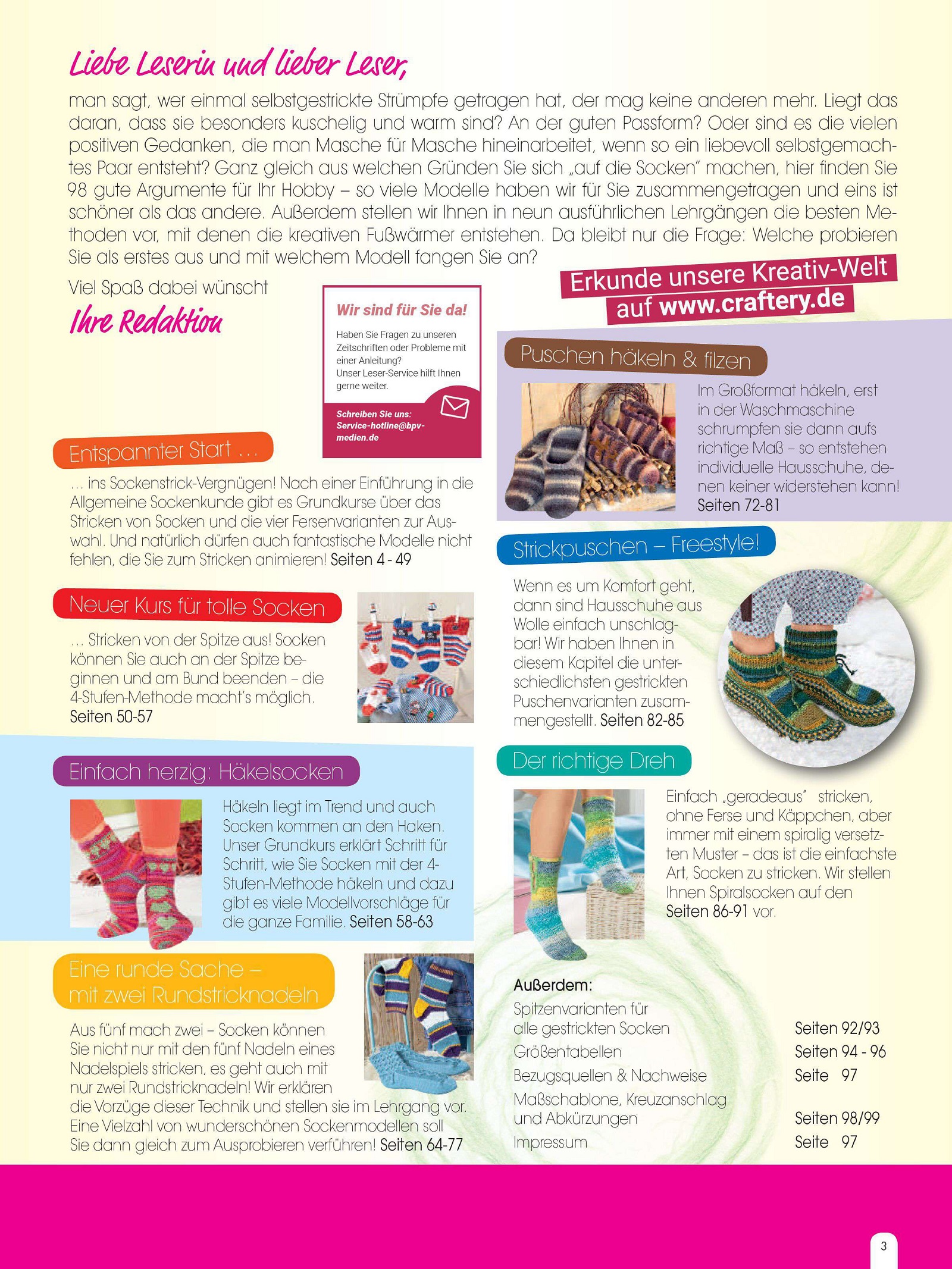 Liebe Leserin und lieber Leser,

man sagt, wer einmal selbstgestrickte Strümpfe getragen hat, der mag keine anderen mehr. Liegt das daran, dass sie besonders kuschelig und warm sind? An der guten Passform? Oder sind es die vielen positiven Gedanken, die man Masche für Masche hineinarbeitet, wenn so ein liebevoll selbstgemachtes Paar entsteht? Ganz gleich aus welchen Gründen Sie sich „auf die Socken" machen, hier finden Sie 98 gute Argumente für Ihr Hobby – so viele Modelle haben wir für Sie zusammengetragen und eins ist schöner als das andere. Außerdem stellen wir Ihnen in neun ausführlichen Lehrgängen die besten Methoden vor, mit denen die kreativen Fußwärmer entstehen. Da bleibt nur die Frage: Welche probieren Sie als erstes aus und mit welchem Modell fangen Sie an?

Viel Spaß dabei wünscht

Ihre Redaktion

Wir sind für Sie da!

Haben Sie Fragen zu unseren Zeitschriften oder Probleme mit einer Anleitung? Unser Leser-Service hilft Ihnen gerne weiter.

Schreiben Sie uns: Service-hotline@bpv-medien.de

Erkunde unsere Kreativ-Welt auf www.craftery.de

Entspannter Start ...

... ins Sockenstrick-Vergnügen! Nach einer Einführung in die Allgemeine Sockenkunde gibt es Grundkurse über das Stricken von Socken und die vier Fersenvarianten zur Auswahl. Und natürlich dürfen auch fantastische Modelle nicht fehlen, die Sie zum Stricken animieren! Seiten 4 - 49

Neuer Kurs für tolle Socken

... Stricken von der Spitze aus! Socken können Sie auch an der Spitze beginnen und am Bund beenden – die 4-Stufen-Methode macht's möglich. Seiten 50-57

Einfach herzig: Häkelsocken

Häkeln liegt im Trend und auch Socken kommen an den Haken. Unser Grundkurs erklärt Schritt für Schritt, wie Sie Socken mit der 4-Stufen-Methode häkeln und dazu gibt es viele Modellvorschläge für die ganze Familie. Seiten 58-63

Eine runde Sache – mit zwei Rundstricknadeln

Aus fünf mach zwei – Socken können Sie nicht nur mit den fünf Nadeln eines Nadelspiels stricken, es geht auch mit nur zwei Rundstricknadeln! Wir erklären die Vorzüge dieser Technik und stellen sie im Lehrgang vor. Eine Vielzahl von wunderschönen Sockenmodellen soll Sie dann gleich zum Ausprobieren verführen! Seiten 64-77

Puschen häkeln & filzen

Im Großformat häkeln, erst in der Waschmaschine schrumpfen sie dann aufs richtige Maß – so entstehen individuelle Hausschuhe, denen keiner widerstehen kann! Seiten 72-81

Strickpuschen – Freestyle!

Wenn es um Komfort geht, dann sind Hausschuhe aus Wolle einfach unschlagbar! Wir haben Ihnen in diesem Kapitel die unterschiedlichsten gestrickten Puschenvarianten zusammengestellt. Seiten 82-85

Der richtige Dreh

Einfach „geradeaus" stricken, ohne Ferse und Käppchen, aber immer mit einem spiralig versetzten Muster – das ist die einfachste Art, Socken zu stricken. Wir stellen Ihnen Spiralsocken auf den Seiten 86-91 vor.

Außerdem:

| | |
|---|---|
| Spitzenvarianten für alle gestrickten Socken | Seiten 92/93 |
| Größentabellen | Seiten 94 - 96 |
| Bezugsquellen & Nachweise | Seite 97 |
| Maßschablone, Kreuzanschlag und Abkürzungen | Seiten 98/99 |
| Impressum | Seite 97 |

3